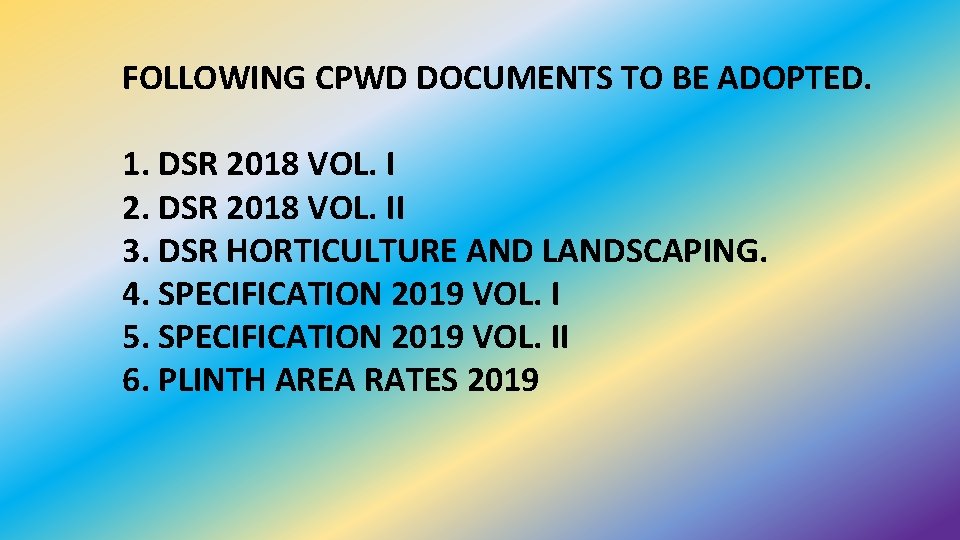 FOLLOWING CPWD DOCUMENTS TO BE ADOPTED.

1. DSR 2018 VOL. I
2. DSR 2018 VOL. II
3. DSR HORTICULTURE AND LANDSCAPING.
4. SPECIFICATION 2019 VOL. I
5. SPECIFICATION 2019 VOL. II
6. PLINTH AREA RATES 2019